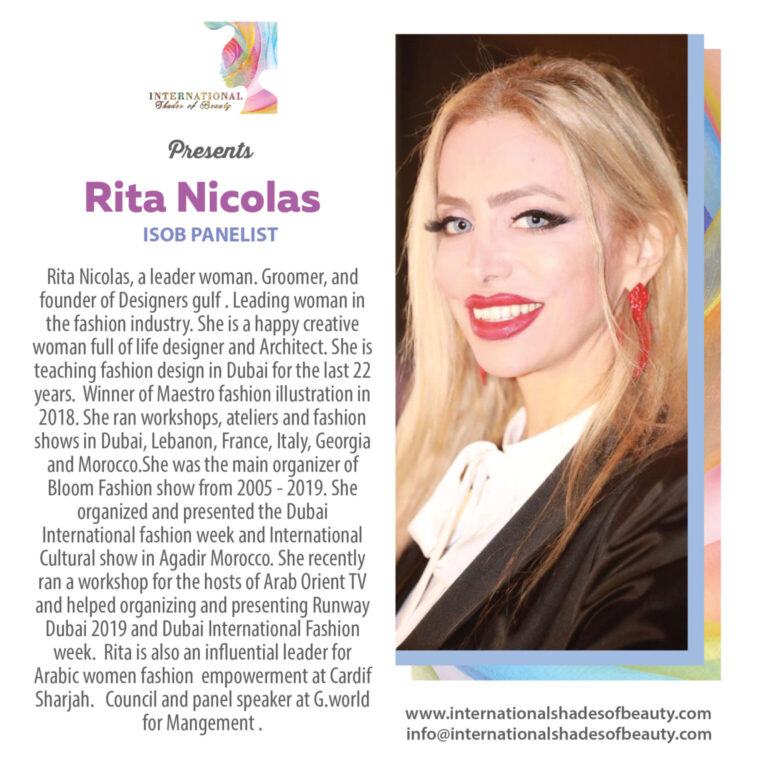 INTERNATIONAL
Shades of Beauty

Presents

Rita Nicolas

ISOB PANELIST

Rita Nicolas, a leader woman. Groomer, and founder of Designers gulf . Leading woman in the fashion industry. She is a happy creative woman full of life designer and Architect. She is teaching fashion design in Dubai for the last 22 years. Winner of Maestro fashion illustration in 2018. She ran workshops, ateliers and fashion shows in Dubai, Lebanon, France, Italy, Georgia and Morocco.She was the main organizer of Bloom Fashion show from 2005 - 2019. She organized and presented the Dubai International fashion week and International Cultural show in Agadir Morocco. She recently ran a workshop for the hosts of Arab Orient TV and helped organizing and presenting Runway Dubai 2019 and Dubai International Fashion week. Rita is also an influential leader for Arabic women fashion empowerment at Cardif Sharjah. Council and panel speaker at G.world for Mangement .

www.internationalshadesofbeauty.com
info@internationalshadesofbeauty.com